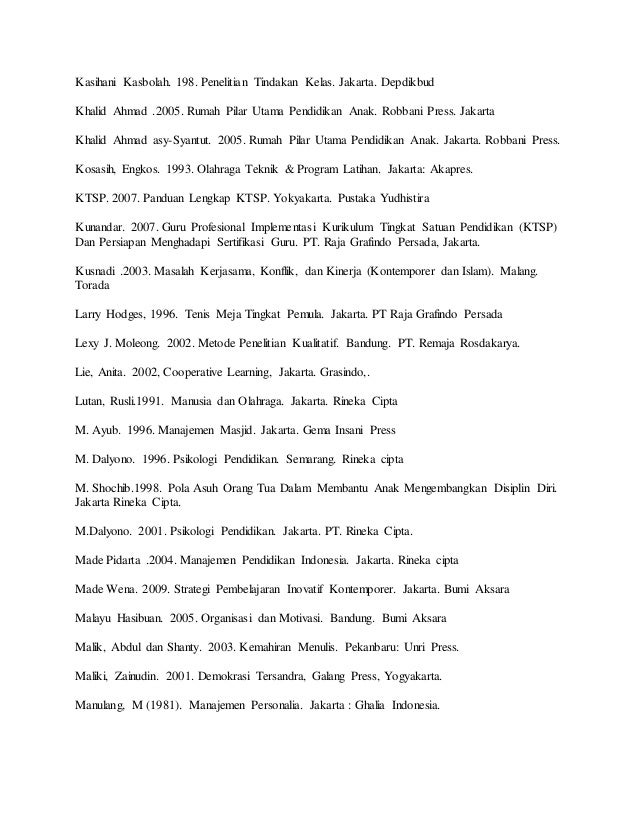 Kasihani Kasbolah. 198. Penelitian Tindakan Kelas. Jakarta. Depdikbud

Khalid Ahmad .2005. Rumah Pilar Utama Pendidikan Anak. Robbani Press. Jakarta

Khalid Ahmad asy-Syantut. 2005. Rumah Pilar Utama Pendidikan Anak. Jakarta. Robbani Press.

Kosasih, Engkos. 1993. Olahraga Teknik & Program Latihan. Jakarta: Akapres.

KTSP. 2007. Panduan Lengkap KTSP. Yokyakarta. Pustaka Yudhistira

Kunandar. 2007. Guru Profesional Implementasi Kurikulum Tingkat Satuan Pendidikan (KTSP) Dan Persiapan Menghadapi Sertifikasi Guru. PT. Raja Grafindo Persada, Jakarta.

Kusnadi .2003. Masalah Kerjasama, Konflik, dan Kinerja (Kontemporer dan Islam). Malang. Torada

Larry Hodges, 1996. Tenis Meja Tingkat Pemula. Jakarta. PT Raja Grafindo Persada

Lexy J. Moleong. 2002. Metode Penelitian Kualitatif. Bandung. PT. Remaja Rosdakarya.

Lie, Anita. 2002, Cooperative Learning, Jakarta. Grasindo,.

Lutan, Rusli.1991. Manusia dan Olahraga. Jakarta. Rineka Cipta

M. Ayub. 1996. Manajemen Masjid. Jakarta. Gema Insani Press

M. Dalyono. 1996. Psikologi Pendidikan. Semarang. Rineka cipta

M. Shochib.1998. Pola Asuh Orang Tua Dalam Membantu Anak Mengembangkan Disiplin Diri. Jakarta Rineka Cipta.

M.Dalyono. 2001. Psikologi Pendidikan. Jakarta. PT. Rineka Cipta.

Made Pidarta .2004. Manajemen Pendidikan Indonesia. Jakarta. Rineka cipta

Made Wena. 2009. Strategi Pembelajaran Inovatif Kontemporer. Jakarta. Bumi Aksara

Malayu Hasibuan. 2005. Organisasi dan Motivasi. Bandung. Bumi Aksara

Malik, Abdul dan Shanty. 2003. Kemahiran Menulis. Pekanbaru: Unri Press.

Maliki, Zainudin. 2001. Demokrasi Tersandra, Galang Press, Yogyakarta.

Manulang, M (1981). Manajemen Personalia. Jakarta : Ghalia Indonesia.